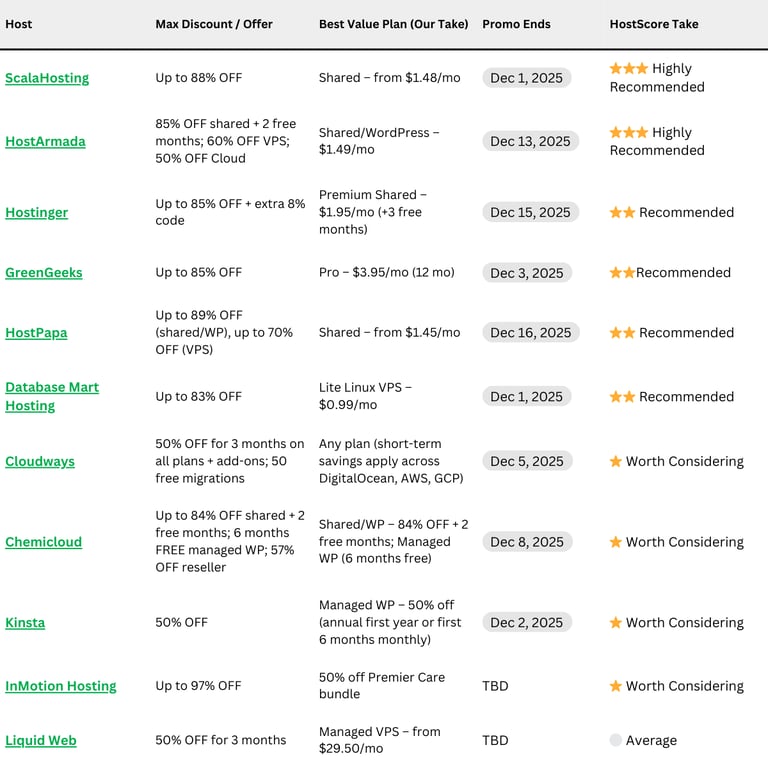 | Host | Max Discount / Offer | Best Value Plan (Our Take) | Promo Ends | HostScore Take |
|---|---|---|---|---|
| ScalaHosting | Up to 88% OFF | Shared – from \$1.48/mo | Dec 1, 2025 | ★★★ Highly Recommended |
| HostArmada | 85% OFF shared + 2 free months; 60% OFF VPS; 50% OFF Cloud | Shared/WordPress – \$1.49/mo | Dec 13, 2025 | ★★★ Highly Recommended |
| Hostinger | Up to 85% OFF + extra 8% code | Premium Shared – \$1.95/mo (+3 free months) | Dec 15, 2025 | ★★ Recommended |
| GreenGeeks | Up to 85% OFF | Pro – \$3.95/mo (12 mo) | Dec 3, 2025 | ★★Recommended |
| HostPapa | Up to 89% OFF (shared/WP), up to 70% OFF (VPS) | Shared – from \$1.45/mo | Dec 16, 2025 | ★★ Recommended |
| Database Mart Hosting | Up to 83% OFF | Lite Linux VPS – \$0.99/mo | Dec 1, 2025 | ★★ Recommended |
| Cloudways | 50% OFF for 3 months on all plans + add-ons; 50 free migrations | Any plan (short-term savings apply across DigitalOcean, AWS, GCP) | Dec 5, 2025 | ★ Worth Considering |
| Chemicloud | Up to 84% OFF shared + 2 free months; 6 months FREE managed WP; 57% OFF reseller | Shared/WP – 84% OFF + 2 free months; Managed WP (6 months free) | Dec 8, 2025 | ★ Worth Considering |
| Kinsta | 50% OFF | Managed WP – 50% off (annual first year or first 6 months monthly) | Dec 2, 2025 | ★ Worth Considering |
| InMotion Hosting | Up to 97% OFF | 50% off Premier Care bundle | TBD | ★ Worth Considering |
| Liquid Web | 50% OFF for 3 months | Managed VPS – from \$29.50/mo | TBD | Average |